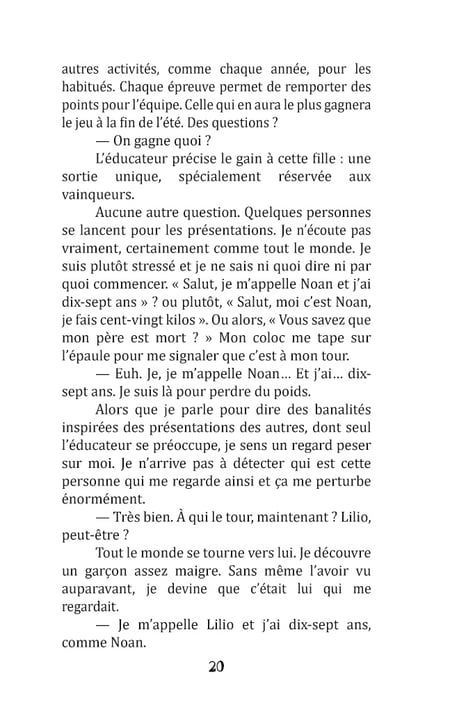 autres activités, comme chaque année, pour les habitués. Chaque épreuve permet de remporter des points pour l'équipe. Celle qui en aura le plus gagnera le jeu à la fin de l'été. Des questions ?

— On gagne quoi ?

L'éducateur précise le gain à cette fille : une sortie unique, spécialement réservée aux vainqueurs.

Aucune autre question. Quelques personnes se lancent pour les présentations. Je n'écoute pas vraiment, certainement comme tout le monde. Je suis plutôt stressé et je ne sais ni quoi dire ni par quoi commencer. « Salut, je m'appelle Noan et j'ai dix-sept ans » ? ou plutôt, « Salut, moi c'est Noan, je fais cent-vingt kilos ». Ou alors, « Vous savez que mon père est mort ? » Mon coloc me tape sur l'épaule pour me signaler que c'est à mon tour.

— Euh. Je, je m'appelle Noan… Et j'ai… dix-sept ans. Je suis là pour perdre du poids.

Alors que je parle pour dire des banalités inspirées des présentations des autres, dont seul l'éducateur se préoccupe, je sens un regard peser sur moi. Je n'arrive pas à détecter qui est cette personne qui me regarde ainsi et ça me perturbe énormément.

— Très bien. À qui le tour, maintenant ? Lilio, peut-être ?

Tout le monde se tourne vers lui. Je découvre un garçon assez maigre. Sans même l'avoir vu auparavant, je devine que c'était lui qui me regardait.

— Je m'appelle Lilio et j'ai dix-sept ans, comme Noan.

20